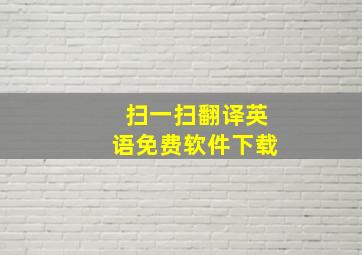 扫一扫翻译英语免费软件下载